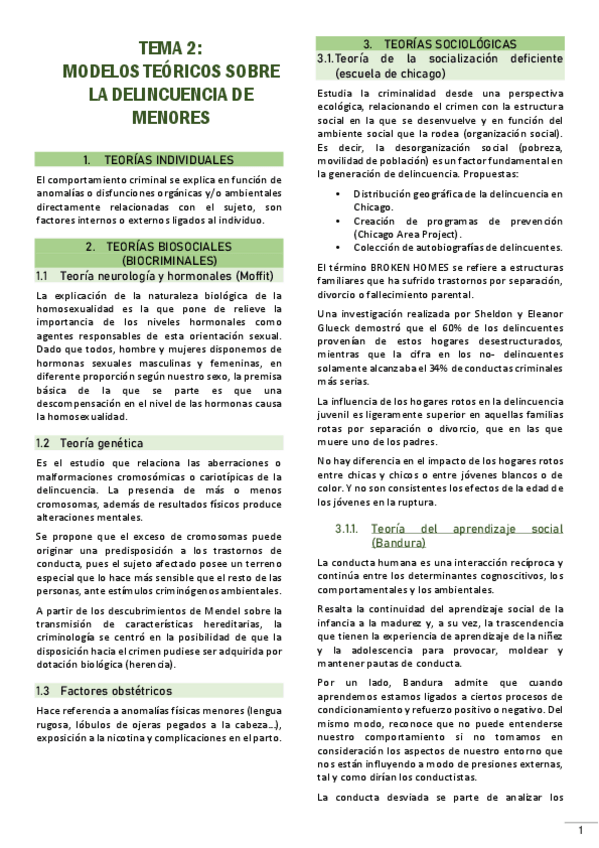 TEMA 2:
MODELOS TEÓRICOS SOBRE LA DELINCUENCIA DE MENORES

1. TEORÍAS INDIVIDUALES

El comportamiento criminal se explica en función de anomalías o disfunciones orgánicas y/o ambientales directamente relacionadas con el sujeto, son factores internos o externos ligados al individuo.

2. TEORÍAS BIOSOCIALES (BIOCRIMINALES)

1.1 Teoría neurología y hormonales (Moffit)

La explicación de la naturaleza biológica de la homosexualidad es la que pone de relieve la importancia de los niveles hormonales como agentes responsables de esta orientación sexual. Dado que todos, hombre y mujeres disponemos de hormonas sexuales masculinas y femeninas, en diferente proporción según nuestro sexo, la premisa básica de la que se parte es que una descompensación en el nivel de las hormonas causa la homosexualidad.

1.2 Teoría genética

Es el estudio que relaciona las aberraciones o malformaciones cromosómicas o cariotípicas de la delincuencia. La presencia de más o menos cromosomas, además de resultados físicos produce alteraciones mentales.

Se propone que el exceso de cromosomas puede originar una predisposición a los trastornos de conducta, pues el sujeto afectado posee un terreno especial que lo hace más sensible que el resto de las personas, ante estímulos criminógenos ambientales.

A partir de los descubrimientos de Mendel sobre la transmisión de características hereditarias, la criminología se centró en la posibilidad de que la disposición hacia el crimen pudiese ser adquirida por dotación biológica (herencia).

1.3 Factores obstétricos

Hace referencia a anomalías físicas menores (lengua rugosa, lóbulos de ojeras pegados a la cabeza...), exposición a la nicotina y complicaciones en el parto.

3. TEORÍAS SOCIOLÓGICAS

3.1. Teoría de la socialización deficiente (escuela de chicago)

Estudia la criminalidad desde una perspectiva ecológica, relacionando el crimen con la estructura social en la que se desenvuelve y en función del ambiente social que la rodea (organización social). Es decir, la desorganización social (pobreza, movilidad de población) es un factor fundamental en la generación de delincuencia. Propuestas:

• Distribución geográfica de la delincuencia en Chicago.
• Creación de programas de prevención (Chicago Area Project).
• Colección de autobiografías de delincuentes.

El término BROKEN HOMES se refiere a estructuras familiares que ha sufrido trastornos por separación, divorcio o fallecimiento parental.

Una investigación realizada por Sheldon y Eleanor Glueck demostró que el 60% de los delincuentes provenían de estos hogares desestructurados, mientras que la cifra en los no- delincuentes solamente alcanzaba el 34% de conductas criminales más serias.

La influencia de los hogares rotos en la delincuencia juvenil es ligeramente superior en aquellas familias rotas por separación o divorcio, que en las que muere uno de los padres.

No hay diferencia en el impacto de los hogares rotos entre chicas y chicos o entre jóvenes blancos o de color. Y no son consistentes los efectos de la edad de los jóvenes en la ruptura.

3.1.1. Teoría del aprendizaje social (Bandura)

La conducta humana es una interacción recíproca y continúa entre los determinantes cognoscitivos, los comportamentales y los ambientales.

Resalta la continuidad del aprendizaje social de la infancia a la madurez y, a su vez, la trascendencia que tienen la experiencia de aprendizaje de la niñez y la adolescencia para provocar, moldear y mantener pautas de conducta.

Por un lado, Bandura admite que cuando aprendemos estamos ligados a ciertos procesos de condicionamiento y refuerzo positivo o negativo. Del mismo modo, reconoce que no puede entenderse nuestro comportamiento si no tomamos en consideración los aspectos de nuestro entorno que nos están influyendo a modo de presiones externas, tal y como dirían los conductistas.

La conducta desviada se parte de analizar los

1